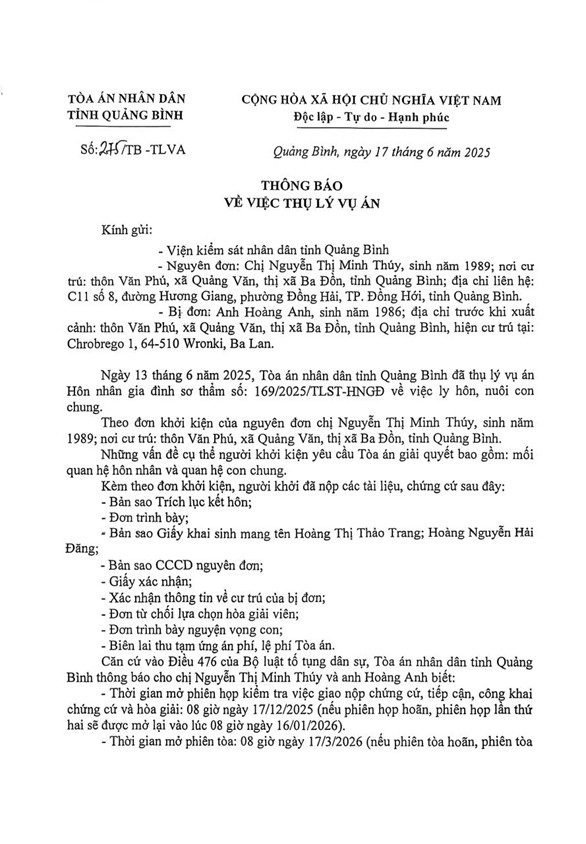 TÒA ÁN NHÂN DÂN
TỈNH QUẢNG BÌNH

Số: 215/TB -TLVA

CỘNG HÒA XÃ HỘI CHỦ NGHĨA VIỆT NAM
Độc lập - Tự do - Hạnh phúc

Quảng Bình, ngày 17 tháng 6 năm 2025

THÔNG BÁO
VỀ VIỆC THỤ LÝ VỤ ÁN

Kính gửi:

- Viện kiểm sát nhân dân tỉnh Quảng Bình
- Nguyên đơn: Chị Nguyễn Thị Minh Thúy, sinh năm 1989; nơi cư trú: thôn Văn Phú, xã Quảng Văn, thị xã Ba Đồn, tỉnh Quảng Bình; địa chỉ liên hệ: C11 số 8, đường Hương Giang, phường Đồng Hải, TP. Đồng Hới, tỉnh Quảng Bình.
- Bị đơn: Anh Hoàng Anh, sinh năm 1986; địa chỉ trước khi xuất cảnh: thôn Văn Phú, xã Quảng Văn, thị xã Ba Đồn, tỉnh Quảng Bình, hiện cư trú tại: Chrobrego 1, 64-510 Wronki, Ba Lan.

Ngày 13 tháng 6 năm 2025, Tòa án nhân dân tỉnh Quảng Bình đã thụ lý vụ án Hôn nhân gia đình sơ thẩm số: 169/2025/TLST-HNGĐ về việc ly hôn, nuôi con chung.

Theo đơn khởi kiện của nguyên đơn chị Nguyễn Thị Minh Thúy, sinh năm 1989; nơi cư trú: thôn Văn Phú, xã Quảng Văn, thị xã Ba Đồn, tỉnh Quảng Bình.

Những vấn đề cụ thể người khởi kiện yêu cầu Tòa án giải quyết bao gồm: mối quan hệ hôn nhân và quan hệ con chung.

Kèm theo đơn khởi kiện, người khởi đã nộp các tài liệu, chứng cứ sau đây:
- Bản sao Trích lục kết hôn;
- Đơn trình bày;
- Bản sao Giấy khai sinh mang tên Hoàng Thị Thảo Trang; Hoàng Nguyễn Hải Đăng;
- Bản sao CCCD nguyên đơn;
- Giấy xác nhận;
- Xác nhận thông tin về cư trú của bị đơn;
- Đơn từ chối lựa chọn hòa giải viên;
- Đơn trình bày nguyện vọng con;
- Biên lai thu tạm ứng án phí, lệ phí Tòa án.

Căn cứ vào Điều 476 của Bộ luật tố tụng dân sự, Tòa án nhân dân tỉnh Quảng Bình thông báo cho chị Nguyễn Thị Minh Thúy và anh Hoàng Anh biết:
- Thời gian mở phiên họp kiểm tra việc giao nộp chứng cứ, tiếp cận, công khai chứng cứ và hòa giải: 08 giờ ngày 17/12/2025 (nếu phiên họp hoãn, phiên họp lần thứ hai sẽ được mở lại vào lúc 08 giờ ngày 16/01/2026).
- Thời gian mở phiên tòa: 08 giờ ngày 17/3/2026 (nếu phiên tòa hoãn, phiên tòa